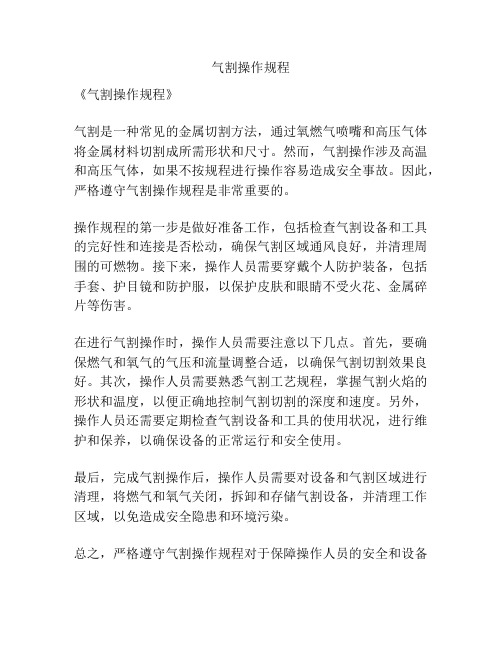 气割操作规程

《气割操作规程》

气割是一种常见的金属切割方法，通过氧燃气喷嘴和高压气体将金属材料切割成所需形状和尺寸。然而，气割操作涉及高温和高压气体，如果不按规程进行操作容易造成安全事故。因此，严格遵守气割操作规程是非常重要的。

操作规程的第一步是做好准备工作，包括检查气割设备和工具的完好性和连接是否松动，确保气割区域通风良好，并清理周围的可燃物。接下来，操作人员需要穿戴个人防护装备，包括手套、护目镜和防护服，以保护皮肤和眼睛不受火花、金属碎片等伤害。

在进行气割操作时，操作人员需要注意以下几点。首先，要确保燃气和氧气的气压和流量调整合适，以确保气割切割效果良好。其次，操作人员需要熟悉气割工艺规程，掌握气割火焰的形状和温度，以便正确地控制气割切割的深度和速度。另外，操作人员还需要定期检查气割设备和工具的使用状况，进行维护和保养，以确保设备的正常运行和安全使用。

最后，完成气割操作后，操作人员需要对设备和气割区域进行清理，将燃气和氧气关闭，拆卸和存储气割设备，并清理工作区域，以免造成安全隐患和环境污染。

总之，严格遵守气割操作规程对于保障操作人员的安全和设备